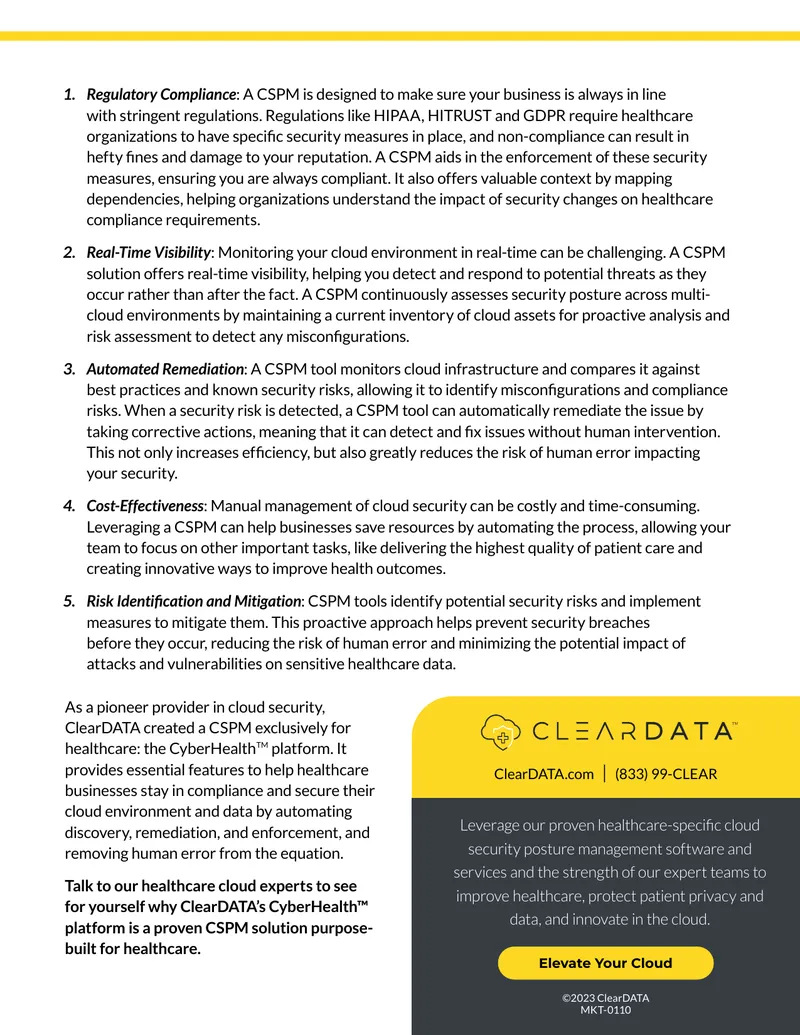 1. Regulatory Compliance: A CSPM is designed to make sure your business is always in line with stringent regulations. Regulations like HIPAA, HITRUST and GDPR require healthcare organizations to have specific security measures in place, and non-compliance can result in hefty fines and damage to your reputation. A CSPM aids in the enforcement of these security measures, ensuring you are always compliant. It also offers valuable context by mapping dependencies, helping organizations understand the impact of security changes on healthcare compliance requirements.

2. Real-Time Visibility: Monitoring your cloud environment in real-time can be challenging. A CSPM solution offers real-time visibility, helping you detect and respond to potential threats as they occur rather than after the fact. A CSPM continuously assesses security posture across multi-cloud environments by maintaining a current inventory of cloud assets for proactive analysis and risk assessment to detect any misconfigurations.

3. Automated Remediation: A CSPM tool monitors cloud infrastructure and compares it against best practices and known security risks, allowing it to identify misconfigurations and compliance risks. When a security risk is detected, a CSPM tool can automatically remediate the issue by taking corrective actions, meaning that it can detect and fix issues without human intervention. This not only increases efficiency, but also greatly reduces the risk of human error impacting your security.

4. Cost-Effectiveness: Manual management of cloud security can be costly and time-consuming. Leveraging a CSPM can help businesses save resources by automating the process, allowing your team to focus on other important tasks, like delivering the highest quality of patient care and creating innovative ways to improve health outcomes.

5. Risk Identification and Mitigation: CSPM tools identify potential security risks and implement measures to mitigate them. This proactive approach helps prevent security breaches before they occur, reducing the risk of human error and minimizing the potential impact of attacks and vulnerabilities on sensitive healthcare data.

As a pioneer provider in cloud security, ClearDATA created a CSPM exclusively for healthcare: the CyberHealth™ platform. It provides essential features to help healthcare businesses stay in compliance and secure their cloud environment and data by automating discovery, remediation, and enforcement, and removing human error from the equation.

Talk to our healthcare cloud experts to see for yourself why ClearDATA's CyberHealth™ platform is a proven CSPM solution purpose-built for healthcare.

CLEARDATA™

ClearDATA.com | (833) 99-CLEAR

Leverage our proven healthcare-specific cloud security posture management software and services and the strength of our expert teams to improve healthcare, protect patient privacy and data, and innovate in the cloud.

Elevate Your Cloud

©2023 ClearDATA
MKT-0110